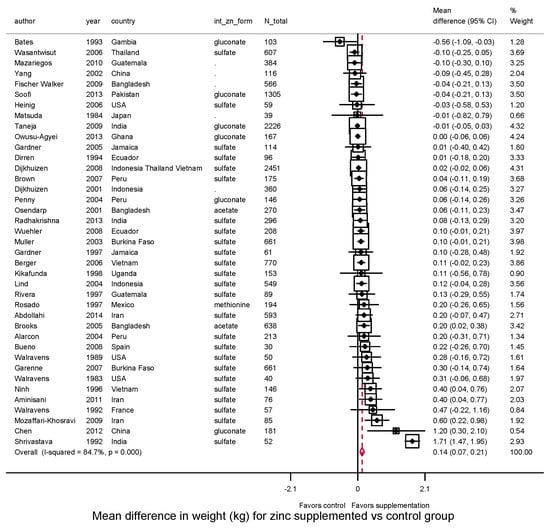 | author | year | country | int_zn_form | N_total | Mean difference (95% CI) | % Weight |
|---|---|---|---|---|---|---|
| Bates | 1993 | Gambia | gluconate | 103 | -0.56 (-1.09, -0.03) | 1.28 |
| Wasantwisut | 2006 | Thailand | sulfate | 607 | -0.10 (-0.25, 0.05) | 3.69 |
| Mazariegos | 2010 | Guatemala | . | 384 | -0.10 (-0.30, 0.10) | 3.25 |
| Yang | 2002 | China | . | 116 | -0.09 (-0.45, 0.28) | 2.04 |
| Fischer Walker | 2009 | Bangladesh | . | 566 | -0.04 (-0.21, 0.13) | 3.50 |
| Soofi | 2013 | Pakistan | gluconate | 1305 | -0.04 (-0.21, 0.13) | 3.50 |
| Heinig | 2006 | USA | sulfate | 59 | -0.03 (-0.58, 0.53) | 1.20 |
| Matsuda | 1984 | Japan | . | 39 | -0.01 (-0.82, 0.79) | 0.66 |
| Taneja | 2009 | India | gluconate | 2226 | -0.01 (-0.05, 0.03) | 4.32 |
| Owusu-Agyei | 2013 | Ghana | gluconate | 167 | 0.00 (-0.06, 0.06) | 4.24 |
| Gardner | 2005 | Jamaica | sulfate | 114 | 0.01 (-0.40, 0.42) | 1.80 |
| Dirren | 1994 | Ecuador | sulfate | 96 | 0.01 (-0.18, 0.20) | 3.33 |
| Dijkhuizen | 2008 | Indonesia Thailand Vietnam | sulfate | 2451 | 0.02 (-0.02, 0.06) | 4.31 |
| Brown | 2007 | Peru | sulfate | 175 | 0.04 (-0.11, 0.19) | 3.68 |
| Dijkhuizen | 2001 | Indonesia | . | 360 | 0.06 (-0.14, 0.25) | 3.27 |
| Penny | 2004 | Peru | gluconate | 146 | 0.06 (-0.14, 0.26) | 3.26 |
| Osendarp | 2001 | Bangladesh | acetate | 270 | 0.06 (-0.11, 0.23) | 3.47 |
| Radhakrishna | 2013 | India | sulfate | 296 | 0.08 (-0.13, 0.29) | 3.20 |
| Wuehler | 2008 | Ecuador | sulfate | 208 | 0.10 (-0.01, 0.21) | 3.97 |
| Muller | 2003 | Burkina Faso | sulfate | 661 | 0.10 (-0.01, 0.21) | 3.98 |
| Gardner | 1997 | Jamaica | sulfate | 61 | 0.10 (-0.28, 0.48) | 1.92 |
| Berger | 2006 | Vietnam | sulfate | 770 | 0.11 (-0.02, 0.23) | 3.86 |
| Kikafunda | 1998 | Uganda | sulfate | 153 | 0.11 (-0.56, 0.78) | 0.90 |
| Lind | 2004 | Indonesia | sulfate | 549 | 0.12 (-0.04, 0.28) | 3.56 |
| Rivera | 1997 | Guatemala | sulfate | 89 | 0.13 (-0.29, 0.55) | 1.74 |
| Rosado | 1997 | Mexico | methionine | 194 | 0.20 (-0.26, 0.65) | 1.56 |
| Abdollahi | 2014 | Iran | sulfate | 593 | 0.20 (-0.07, 0.47) | 2.71 |
| Brooks | 2005 | Bangladesh | acetate | 638 | 0.20 (0.02, 0.38) | 3.42 |
| Alarcon | 2004 | Peru | sulfate | 213 | 0.20 (-0.31, 0.71) | 1.34 |
| Bueno | 2008 | Spain | sulfate | 30 | 0.22 (-0.26, 0.70) | 1.45 |
| Walravens | 1989 | USA | sulfate | 50 | 0.28 (-0.16, 0.72) | 1.61 |
| Garenne | 2007 | Burkina Faso | sulfate | 661 | 0.30 (-0.14, 0.74) | 1.64 |
| Walravens | 1983 | USA | sulfate | 40 | 0.31 (-0.06, 0.68) | 1.97 |
| Ninh | 1996 | Vietnam | sulfate | 146 | 0.40 (0.04, 0.76) | 2.07 |
| Aminisani | 2011 | Iran | sulfate | 76 | 0.40 (0.04, 0.77) | 2.03 |
| Walravens | 1992 | France | sulfate | 57 | 0.47 (-0.22, 1.16) | 0.84 |
| Mozaffari-Khosravi | 2009 | Iran | sulfate | 85 | 0.60 (0.22, 0.98) | 1.92 |
| Chen | 2012 | China | gluconate | 181 | 1.20 (0.30, 2.10) | 0.54 |
| Shrivastava | 1992 | India | sulfate | 52 | 1.71 (1.47, 1.95) | 2.93 |
| Overall (I-squared = 84.7%, p = 0.000) | | | | | 0.14 (0.07, 0.21) | 100.00 |

-2.1 0 2.1

Favors control Favors supplementation

Mean difference in weight (kg) for zinc supplemented vs control group